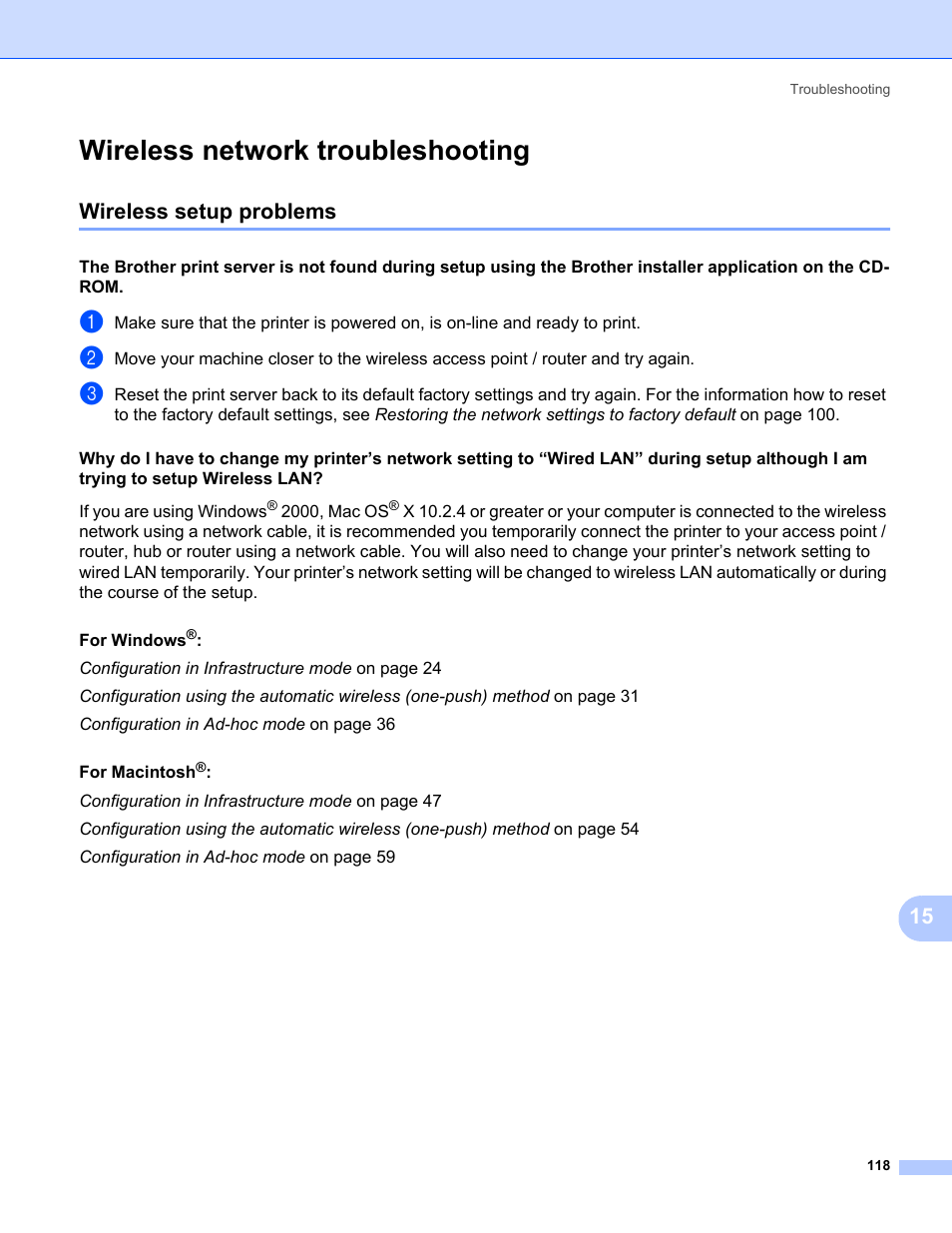 Troubleshooting

Wireless network troubleshooting

Wireless setup problems

The Brother print server is not found during setup using the Brother installer application on the CD-ROM.

1 Make sure that the printer is powered on, is on-line and ready to print.

2 Move your machine closer to the wireless access point / router and try again.

3 Reset the print server back to its default factory settings and try again. For the information how to reset to the factory default settings, see Restoring the network settings to factory default on page 100.

Why do I have to change my printer's network setting to "Wired LAN" during setup although I am trying to setup Wireless LAN?

If you are using Windows® 2000, Mac OS® X 10.2.4 or greater or your computer is connected to the wireless network using a network cable, it is recommended you temporarily connect the printer to your access point / router, hub or router using a network cable. You will also need to change your printer's network setting to wired LAN temporarily. Your printer's network setting will be changed to wireless LAN automatically or during the course of the setup.

For Windows®:

Configuration in Infrastructure mode on page 24

Configuration using the automatic wireless (one-push) method on page 31

Configuration in Ad-hoc mode on page 36

For Macintosh®:

Configuration in Infrastructure mode on page 47

Configuration using the automatic wireless (one-push) method on page 54

Configuration in Ad-hoc mode on page 59

15

118